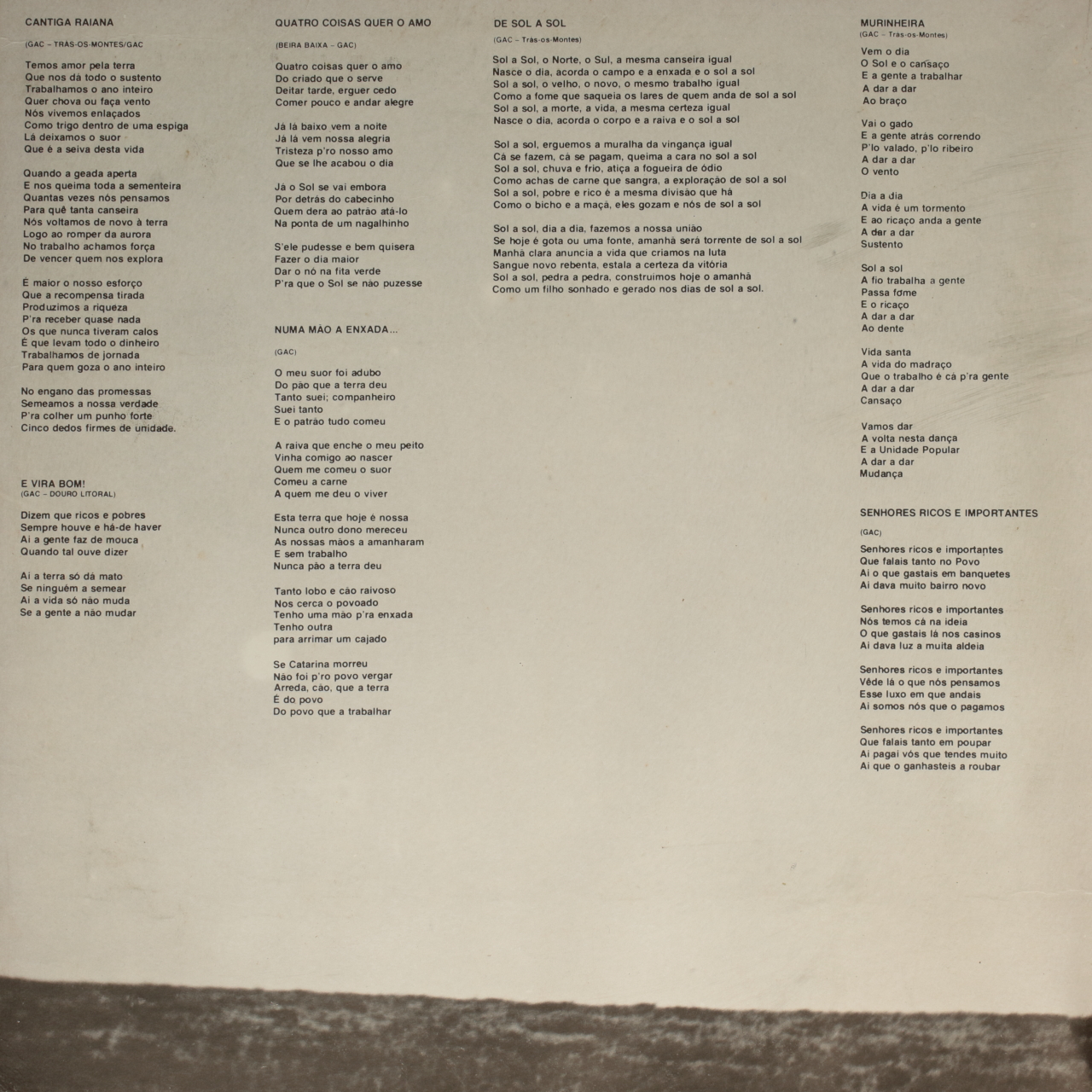 CANTIGA RAIANA

(GAC – TRÁS-OS-MONTES/GAC

Temos amor pela terra
Que nos dá todo o sustento
Trabalhamos o ano inteiro
Quer chova ou faça vento
Nós vivemos enlaçados
Como trigo dentro de uma espiga
Lá deixamos o suor
Que é a seiva desta vida

Quando a geada aperta
E nos queima toda a sementeira
Quantas vezes nós pensamos
Para quê tanta canseira
Nós voltamos de novo à terra
Logo ao romper da aurora
No trabalho achamos força
De vencer quem nos explora

É maior o nosso esforço
Que a recompensa tirada
Produzimos a riqueza
P'ra receber quase nada
Os que nunca tiveram calos
É que levam todo o dinheiro
Trabalhamos de jornada
Para quem goza o ano inteiro

No engano das promessas
Semeamos a nossa verdade
P'ra colher um punho forte
Cinco dedos firmes de unidade.

E VIRA BOM!
(GAC – DOURO LITORAL)

Dizem que ricos e pobres
Sempre houve e há-de haver
Ai a gente faz de mouca
Quando tal ouve dizer

Ai a terra só dá mato
Se ninguém a semear
Ai a vida só não muda
Se a gente a não mudar

QUATRO COISAS QUER O AMO

(BEIRA BAIXA – GAC)

Quatro coisas quer o amo
Do criado que o serve
Deitar tarde, erguer cedo
Comer pouco e andar alegre

Já lá baixo vem a noite
Já lá vem nossa alegria
Tristeza p'ro nosso amo
Que se lhe acabou o dia

Já o Sol se vai embora
Por detrás do cabecinho
Quem dera ao patrão atá-lo
Na ponta de um nagalhinho

S'ele pudesse e bem quisera
Fazer o dia maior
Dar o nó na fita verde
P'ra que o Sol se não puzesse

NUMA MÃO A ENXADA...

(GAC)

O meu suor foi adubo
Do pão que a terra deu
Tanto suei; companheiro
Suei tanto
E o patrão tudo comeu

A raiva que enche o meu peito
Vinha comigo ao nascer
Quem me comeu o suor
Comeu a carne
A quem me deu o viver

Esta terra que hoje é nossa
Nunca outro dono mereceu
As nossas mãos a amanharam
E sem trabalho
Nunca pão a terra deu

Tanto lobo e cão raivoso
Nos cerca o povoado
Tenho uma mão p'ra enxada
Tenho outra
para arrimar um cajado

Se Catarina morreu
Não foi p'ro povo vergar
Arreda, cão, que a terra
É do povo
Do povo que a trabalhar

DE SOL A SOL

(GAC – Trás-os-Montes)

Sol a Sol, o Norte, o Sul, a mesma canseira igual
Nasce o dia, acorda o campo e a enxada e o sol a sol
Sol a sol, o velho, o novo, o mesmo trabalho igual
Como a fome que saqueia os lares de quem anda de sol a sol
Sol a sol, a morte, a vida, a mesma certeza igual
Nasce o dia, acorda o corpo e a raiva e o sol a sol

Sol a sol, erguemos a muralha da vingança igual
Cá se fazem, cá se pagam, queima a cara no sol a sol
Sol a sol, chuva e frio, atiça a fogueira de ódio
Como achas de carne que sangra, a exploração de sol a sol
Sol a sol, pobre e rico é a mesma divisão que há
Como o bicho e a maçã, eles gozam e nós de sol a sol

Sol a sol, dia a dia, fazemos a nossa união
Se hoje é gota ou uma fonte, amanhã será torrente de sol a sol
Manhã clara anuncia a vida que criamos na luta
Sangue novo rebenta, estala a certeza da vitória
Sol a sol, pedra a pedra, construimos hoje o amanhã
Como um filho sonhado e gerado nos dias de sol a sol.

MURINHEIRA
(GAC – Trás-os-Montes)

Vem o dia
O Sol e o cansaço
E a gente a trabalhar
A dar a dar
Ao braço

Vai o gado
E a gente atrás correndo
P'lo valado, p'lo ribeiro
A dar a dar
O vento

Dia a dia
A vida é um tormento
E ao ricaço anda a gente
A dar a dar
Sustento

Sol a sol
A fio trabalha a gente
Passa fome
E o ricaço
A dar a dar
Ao dente

Vida santa
A vida do madraço
Que o trabalho é cá p'ra gente
A dar a dar
Cansaço

Vamos dar
A volta nesta dança
E a Unidade Popular
A dar a dar
Mudança

SENHORES RICOS E IMPORTANTES

(GAC)

Senhores ricos e importantes
Que falais tanto no Povo
Ai o que gastais em banquetes
Ai dava muito bairro novo

Senhores ricos e importantes
Nós temos cá na ideia
O que gastais lá nos casinos
Ai dava luz a muita aldeia

Senhores ricos e importantes
Vêde lá o que nós pensamos
Esse luxo em que andais
Ai somos nós que o pagamos

Senhores ricos e importantes
Que falais tanto em poupar
Ai pagai vós que tendes muito
Ai que o ganhasteis a roubar